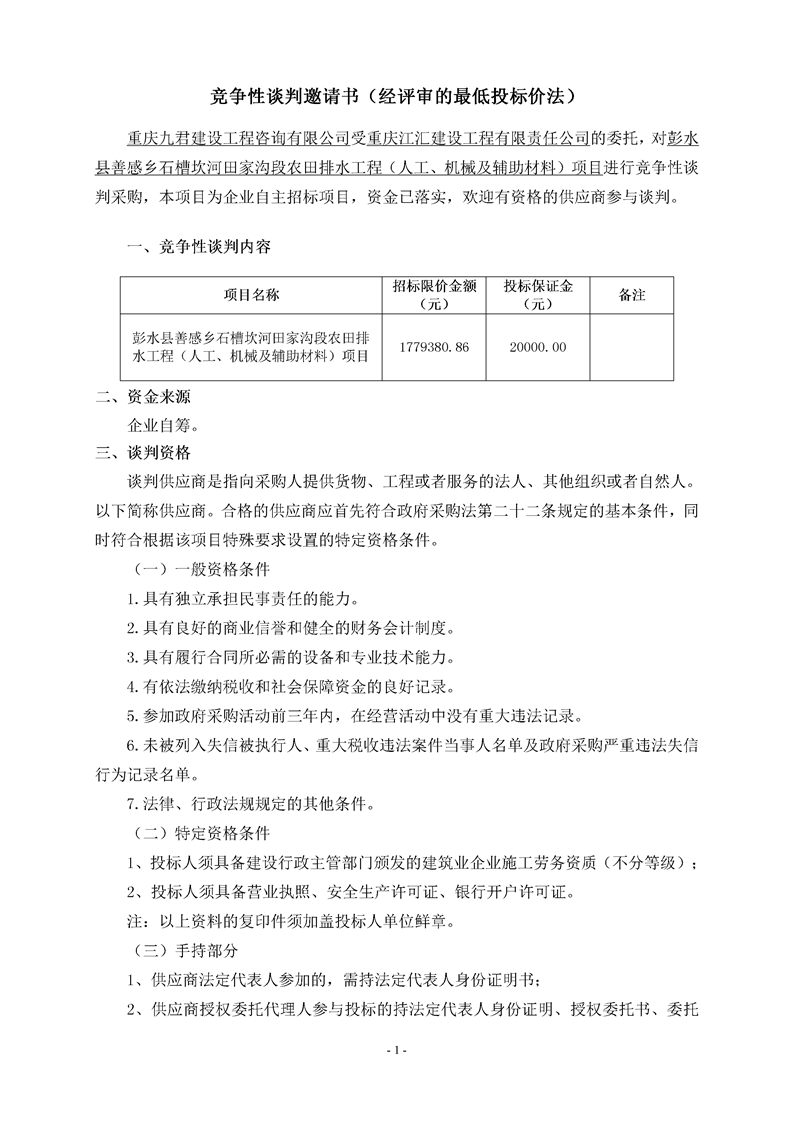 竞争性谈判邀请书（经评审的最低投标价法）

重庆九君建设工程咨询有限公司受重庆江汇建设工程有限责任公司的委托，对彭水县善感乡石槽坎河田家沟段农田排水工程（人工、机械及辅助材料）项目进行竞争性谈判采购，本项目为企业自主招标项目，资金已落实，欢迎有资格的供应商参与谈判。

一、竞争性谈判内容

| 项目名称 | 招标限价金额（元） | 投标保证金（元） | 备注 |
|---|---|---|---|
| 彭水县善感乡石槽坎河田家沟段农田排水工程（人工、机械及辅助材料）项目 | 1779380.86 | 20000.00 | |

二、资金来源

企业自筹。

三、谈判资格

谈判供应商是指向采购人提供货物、工程或者服务的法人、其他组织或者自然人。以下简称供应商。合格的供应商应首先符合政府采购法第二十二条规定的基本条件，同时符合根据该项目特殊要求设置的特定资格条件。

（一）一般资格条件

1.具有独立承担民事责任的能力。

2.具有良好的商业信誉和健全的财务会计制度。

3.具有履行合同所必需的设备和专业技术能力。

4.有依法缴纳税收和社会保障资金的良好记录。

5.参加政府采购活动前三年内，在经营活动中没有重大违法记录。

6.未被列入失信被执行人、重大税收违法案件当事人名单及政府采购严重违法失信行为记录名单。

7.法律、行政法规规定的其他条件。

（二）特定资格条件

1、投标人须具备建设行政主管部门颁发的建筑业企业施工劳务资质（不分等级）；

2、投标人须具备营业执照、安全生产许可证、银行开户许可证。

注：以上资料的复印件须加盖投标人单位鲜章。

（三）手持部分

1、供应商法定代表人参加的，需持法定代表人身份证明书；

2、供应商授权委托代理人参与投标的持法定代表人身份证明、授权委托书、委托

- 1 -